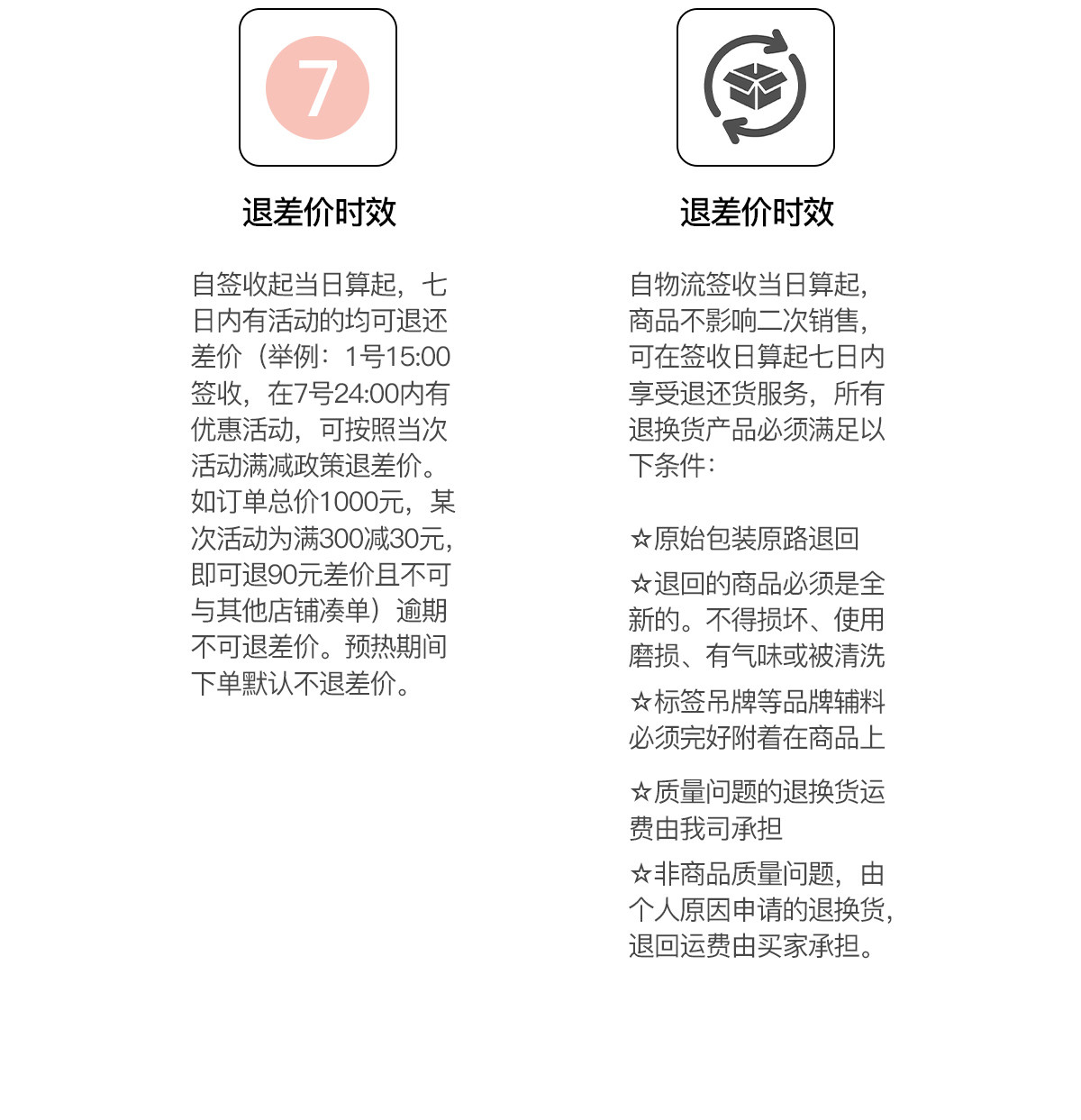 7

退差价时效

自签收起当日算起，七日内有活动的均可退还差价（举例：1号15:00签收，在7号24:00内有优惠活动，可按照当次活动满减政策退差价。如订单总价1000元，某次活动为满300减30元，即可退90元差价且不可与其他店铺凑单）逾期不可退差价。预热期间下单默认不退差价。

退差价时效

自物流签收当日算起，商品不影响二次销售，可在签收日算起七日内享受退还货服务，所有退换货产品必须满足以下条件：

☆原始包装原路退回

☆退回的商品必须是全新的。不得损坏、使用磨损、有气味或被清洗

☆标签吊牌等品牌辅料必须完好附着在商品上

☆质量问题的退换货运费由我司承担

☆非商品质量问题，由个人原因申请的退换货，退回运费由买家承担。